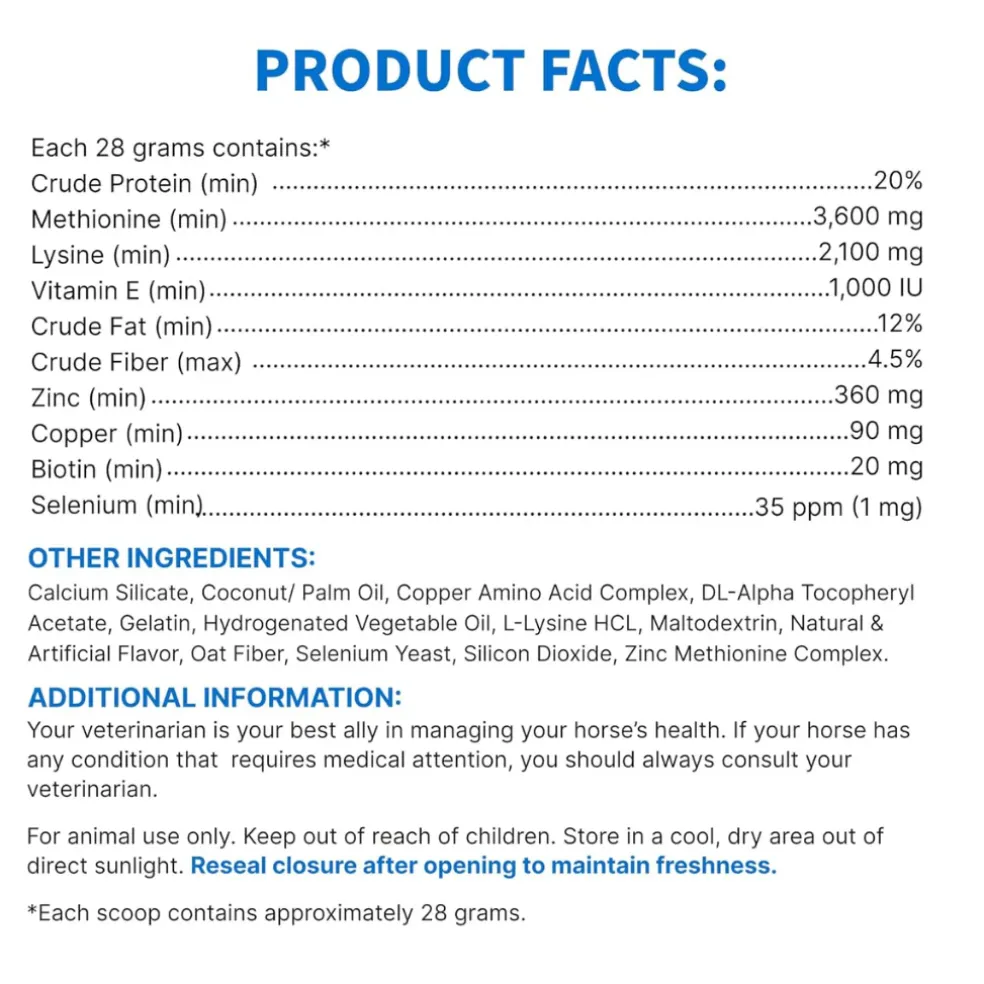 PRODUCT FACTS:

Each 28 grams contains:*
Crude Protein (min) 20%
Methionine (min) 3,600 mg
Lysine (min) 2,100 mg
Vitamin E (min) 1,000 IU
Crude Fat (min) 12%
Crude Fiber (max) 4.5%
Zinc (min) 360 mg
Copper (min) 90 mg
Biotin (min) 20 mg
Selenium (min) 35 ppm (1 mg)

OTHER INGREDIENTS:
Calcium Silicate, Coconut/ Palm Oil, Copper Amino Acid Complex, DL-Alpha Tocopheryl Acetate, Gelatin, Hydrogenated Vegetable Oil, L-Lysine HCL, Maltodextrin, Natural & Artificial Flavor, Oat Fiber, Selenium Yeast, Silicon Dioxide, Zinc Methionine Complex.

ADDITIONAL INFORMATION:
Your veterinarian is your best ally in managing your horse's health. If your horse has any condition that requires medical attention, you should always consult your veterinarian.

For animal use only. Keep out of reach of children. Store in a cool, dry area out of direct sunlight. Reseal closure after opening to maintain freshness.

*Each scoop contains approximately 28 grams.